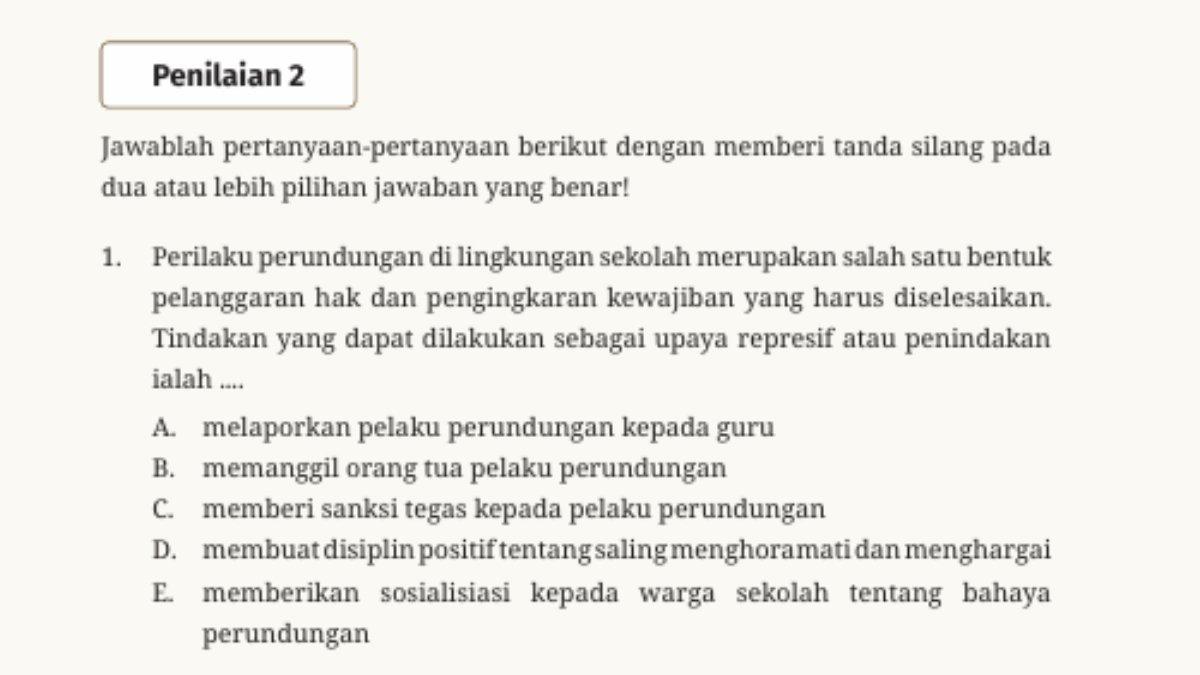 Penilaian 2

Jawablah pertanyaan-pertanyaan berikut dengan memberi tanda silang pada dua atau lebih pilihan jawaban yang benar!

1. Perilaku perundungan di lingkungan sekolah merupakan salah satu bentuk pelanggaran hak dan pengingkaran kewajiban yang harus diselesaikan. Tindakan yang dapat dilakukan sebagai upaya represif atau penindakan ialah ....
A. melaporkan pelaku perundungan kepada guru
B. memanggil orang tua pelaku perundungan
C. memberi sanksi tegas kepada pelaku perundungan
D. membuat disiplin positif tentang saling menghoramati dan menghargai
E. memberikan sosialisiasi kepada warga sekolah tentang bahaya perundungan